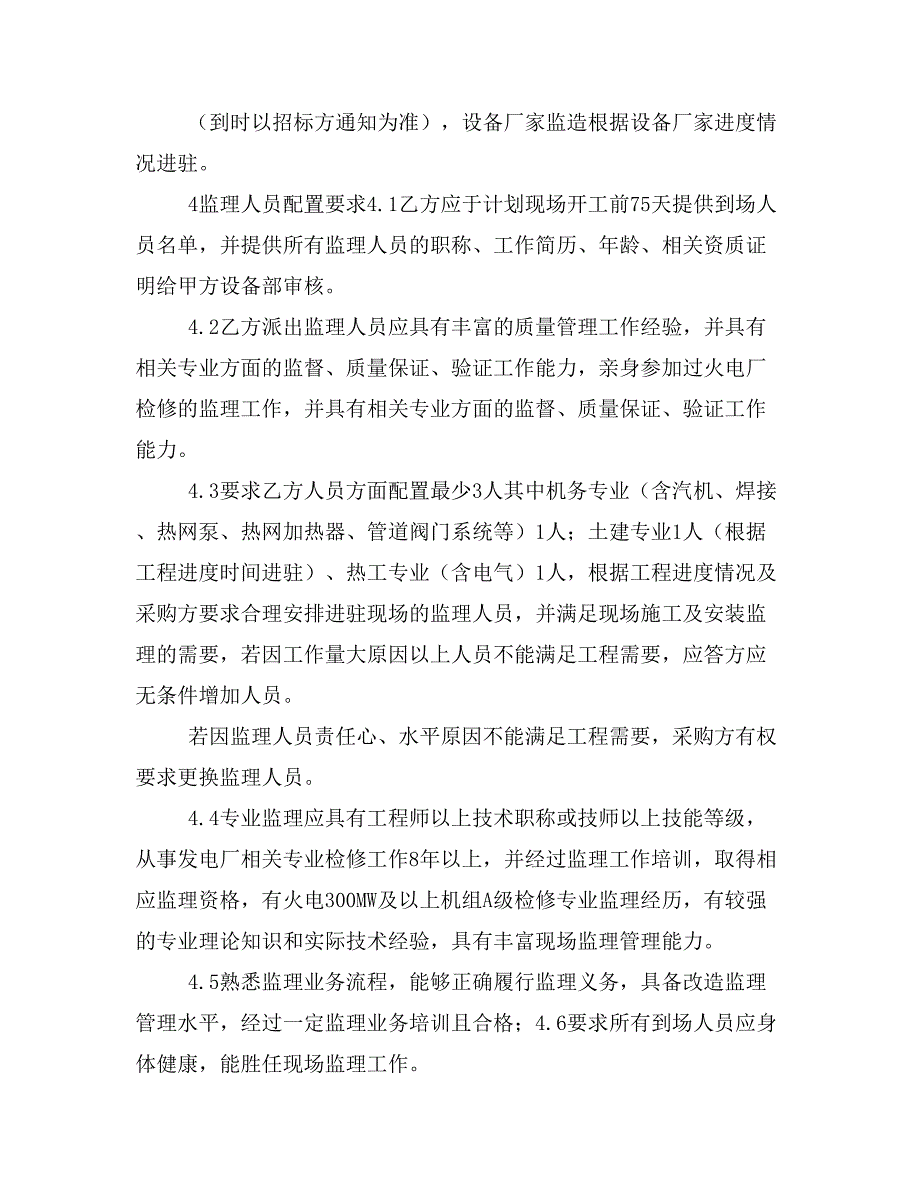 （到时以招标方通知为准），设备厂家监造根据设备厂家进度情况进驻。

4监理人员配置要求4.1乙方应于计划现场开工前75天提供到场人员名单，并提供所有监理人员的职称、工作简历、年龄、相关资质证明给甲方设备部审核。

4.2乙方派出监理人员应具有丰富的质量管理工作经验，并具有相关专业方面的监督、质量保证、验证工作能力，亲身参加过火电厂检修的监理工作，并具有相关专业方面的监督、质量保证、验证工作能力。

4.3要求乙方人员方面配置最少3人其中机务专业（含汽机、焊接、热网泵、热网加热器、管道阀门系统等）1人；土建专业1人（根据工程进度时间进驻）、热工专业（含电气）1人，根据工程进度情况及采购方要求合理安排进驻现场的监理人员，并满足现场施工及安装监理的需要，若因工作量大原因以上人员不能满足工程需要，应答方应无条件增加人员。

若因监理人员责任心、水平原因不能满足工程需要，采购方有权要求更换监理人员。

4.4专业监理应具有工程师以上技术职称或技师以上技能等级，从事发电厂相关专业检修工作8年以上，并经过监理工作培训，取得相应监理资格，有火电300MW及以上机组A级检修专业监理经历，有较强的专业理论知识和实际技术经验，具有丰富现场监理管理能力。

4.5熟悉监理业务流程，能够正确履行监理义务，具备改造监理管理水平，经过一定监理业务培训且合格；4.6要求所有到场人员应身体健康，能胜任现场监理工作。